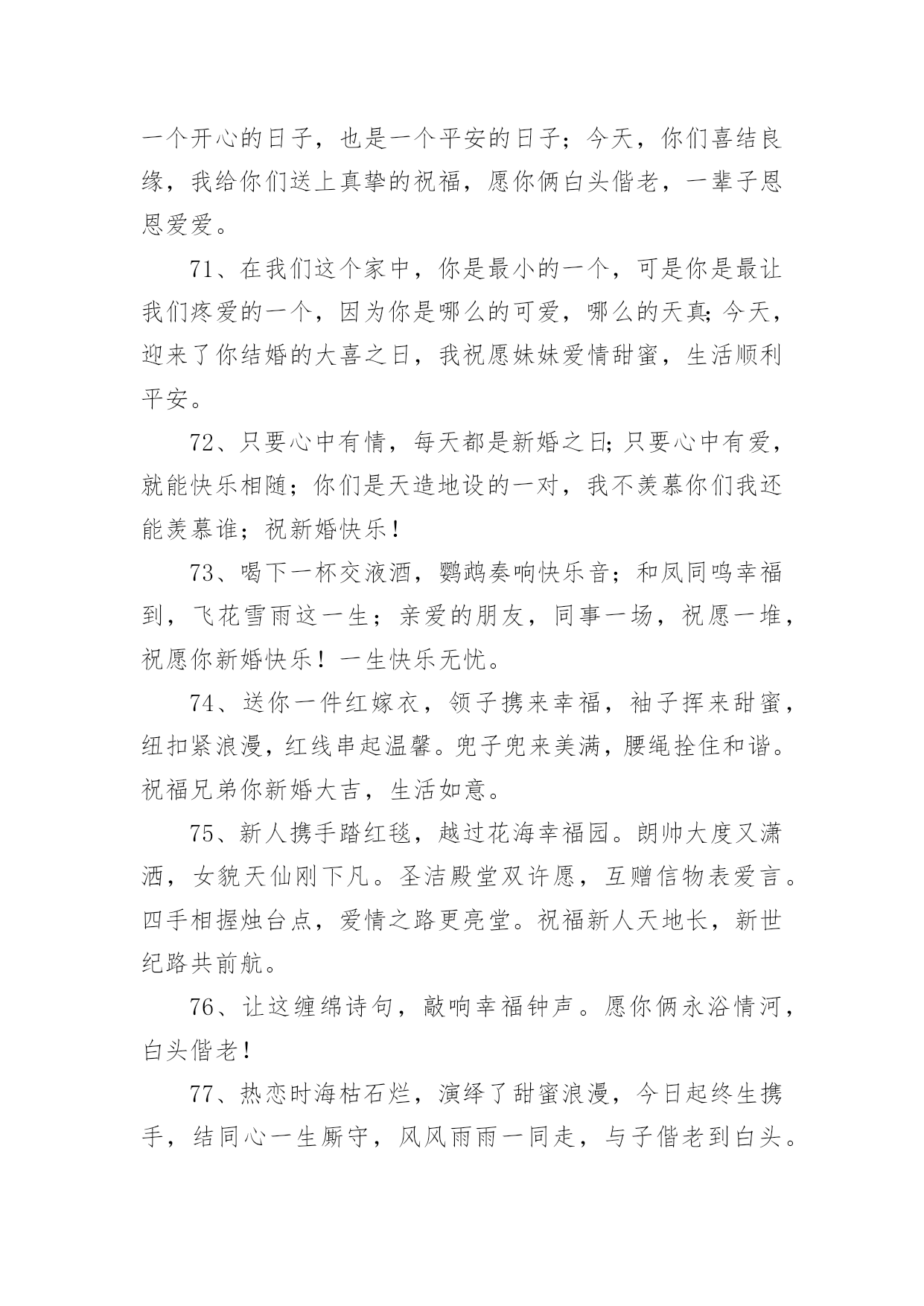 一个开心的日子，也是一个平安的日子；今天，你们喜结良缘，我给你们送上真挚的祝福，愿你俩白头偕老，一辈子恩恩爱爱。

71、在我们这个家中，你是最小的一个，可是你是最让我们疼爱的一个，因为你是哪么的可爱，哪么的天真;今天，迎来了你结婚的大喜之日，我祝愿妹妹爱情甜蜜，生活顺利平安。

72、只要心中有情，每天都是新婚之日;只要心中有爱，就能快乐相随；你们是天造地设的一对，我不羡慕你们我还能羡慕谁；祝新婚快乐！

73、喝下一杯交液酒，鹦鹉奏响快乐音；和凤同鸣幸福到，飞花雪雨这一生；亲爱的朋友，同事一场，祝愿一堆，祝愿你新婚快乐！一生快乐无忧。

74、送你一件红嫁衣，领子携来幸福，袖子挥来甜蜜，纽扣紧浪漫，红线串起温馨。兜子兜来美满，腰绳拴住和谐。祝福兄弟你新婚大吉，生活如意。

75、新人携手踏红毯，越过花海幸福园。朗帅大度又潇洒，女貌天仙刚下凡。圣洁殿堂双许愿，互赠信物表爱言。四手相握烛台点，爱情之路更亮堂。祝福新人天地长，新世纪路共前航。

76、让这缠绵诗句，敲响幸福钟声。愿你俩永浴情河，白头偕老！

77、热恋时海枯石烂，演绎了甜蜜浪漫，今日起终生携手，结同心一生厮守，风风雨雨一同走，与子偕老到白头。